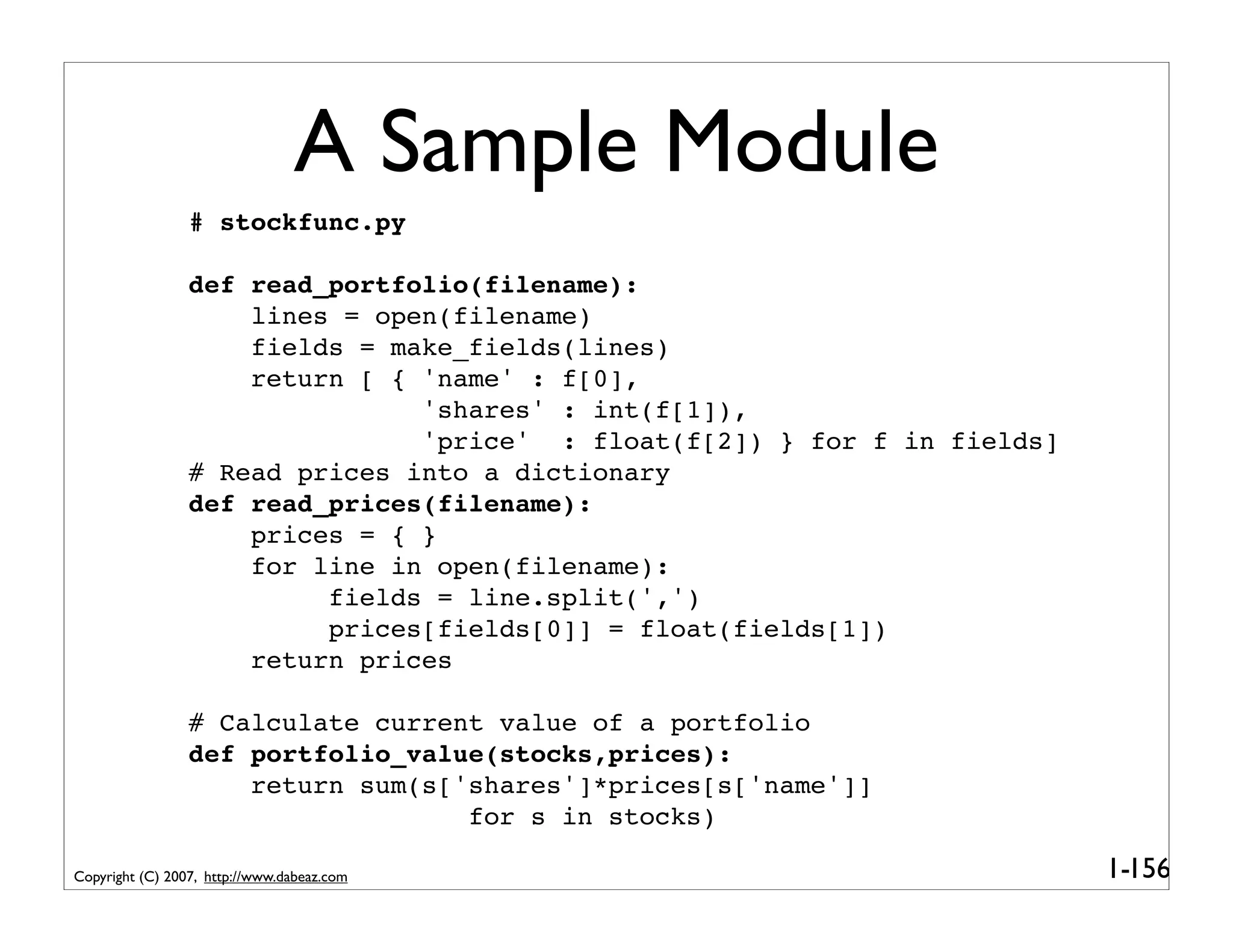 A Sample Module

```
# stockfunc.py

def read_portfolio(filename):
    lines = open(filename)
    fields = make_fields(lines)
    return [ { 'name' : f[0],
               'shares' : int(f[1]),
               'price'  : float(f[2]) } for f in fields]
# Read prices into a dictionary
def read_prices(filename):
    prices = { }
    for line in open(filename):
         fields = line.split(',')
         prices[fields[0]] = float(fields[1])
    return prices

# Calculate current value of a portfolio
def portfolio_value(stocks,prices):
    return sum(s['shares']*prices[s['name']]
                  for s in stocks)
```

Copyright (C) 2007, http://www.dabeaz.com

1-156